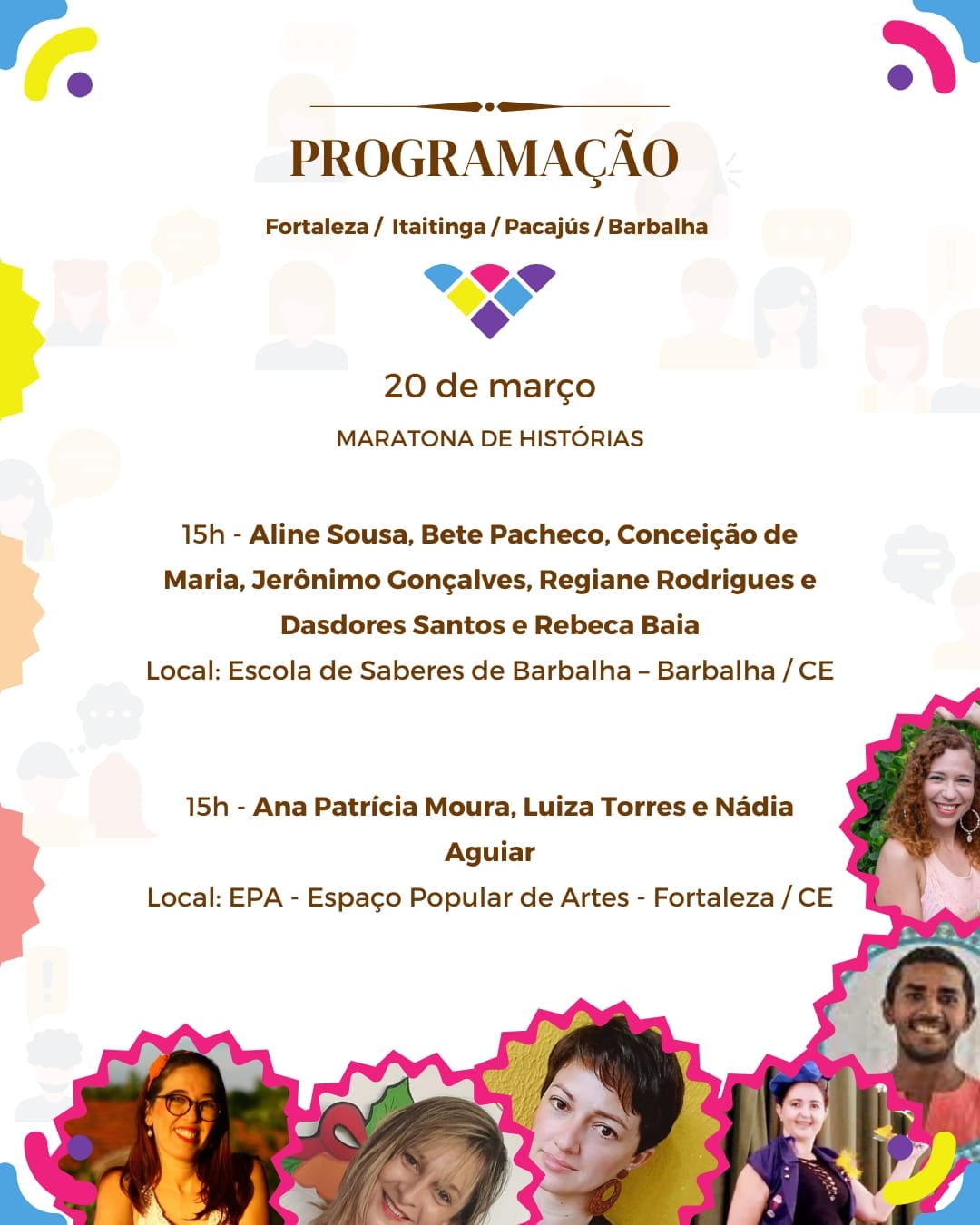 PROGRAMAÇÃO

Fortaleza / Itaitinga / Pacajús / Barbalha

20 de março

MARATONA DE HISTÓRIAS

15h - Aline Sousa, Bete Pacheco, Conceição de Maria, Jerônimo Gonçalves, Regiane Rodrigues e Dasdores Santos e Rebeca Baia
Local: Escola de Saberes de Barbalha – Barbalha / CE

15h - Ana Patrícia Moura, Luiza Torres e Nádia Aguiar
Local: EPA - Espaço Popular de Artes - Fortaleza / CE